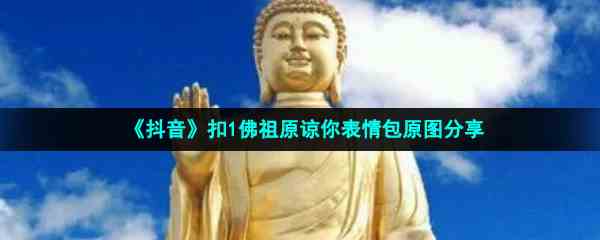 《抖音》扣1佛祖原谅你表情包原图分享